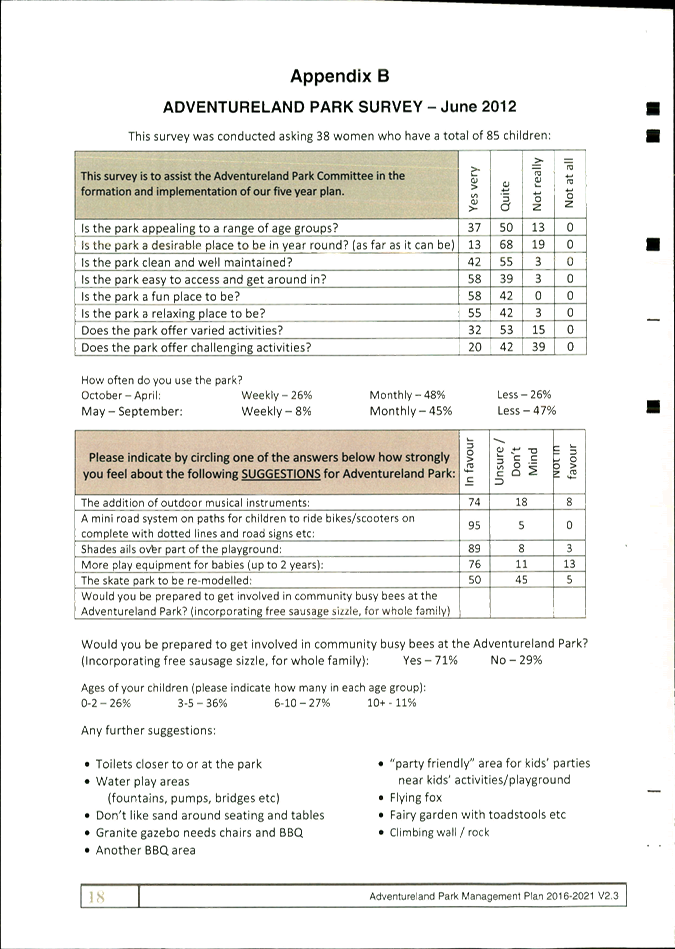 Appendix B

ADVENTURELAND PARK SURVEY – June 2012

This survey was conducted asking 38 women who have a total of 85 children:

| This survey is to assist the Adventureland Park Committee in the formation and implementation of our five year plan. | Yes very | Quite | Not really | Not at all |
|---|---|---|---|---|
| Is the park appealing to a range of age groups? | 37 | 50 | 13 | 0 |
| Is the park a desirable place to be in year round? (as far as it can be) | 13 | 68 | 19 | 0 |
| Is the park clean and well maintained? | 42 | 55 | 3 | 0 |
| Is the park easy to access and get around in? | 58 | 39 | 3 | 0 |
| Is the park a fun place to be? | 58 | 42 | 0 | 0 |
| Is the park a relaxing place to be? | 55 | 42 | 3 | 0 |
| Does the park offer varied activities? | 32 | 53 | 15 | 0 |
| Does the park offer challenging activities? | 20 | 42 | 39 | 0 |

How often do you use the park?
October – April: Weekly – 26% Monthly – 48% Less – 26%
May – September: Weekly – 8% Monthly – 45% Less – 47%

| Please indicate by circling one of the answers below how strongly you feel about the following SUGGESTIONS for Adventureland Park: | In favour | Unsure / Don't Mind | Not in favour |
|---|---|---|---|
| The addition of outdoor musical instruments: | 74 | 18 | 8 |
| A mini road system on paths for children to ride bikes/scooters on complete with dotted lines and road signs etc: | 95 | 5 | 0 |
| Shades ails over part of the playground: | 89 | 8 | 3 |
| More play equipment for babies (up to 2 years): | 76 | 11 | 13 |
| The skate park to be re-modelled: | 50 | 45 | 5 |
| Would you be prepared to get involved in community busy bees at the Adventureland Park? (incorporating free sausage sizzle, for whole family) | | | |

Would you be prepared to get involved in community busy bees at the Adventureland Park? (Incorporating free sausage sizzle, for whole family): Yes – 71% No – 29%

Ages of your children (please indicate how many in each age group):
0-2 – 26% 3-5 – 36% 6-10 – 27% 10+ - 11%

Any further suggestions:

• Toilets closer to or at the park
• Water play areas (fountains, pumps, bridges etc)
• Don't like sand around seating and tables
• Granite gazebo needs chairs and BBQ
• Another BBQ area

• "party friendly" area for kids' parties near kids' activities/playground
• Flying fox
• Fairy garden with toadstools etc
• Climbing wall / rock

18 Adventureland Park Management Plan 2016-2021 V2.3